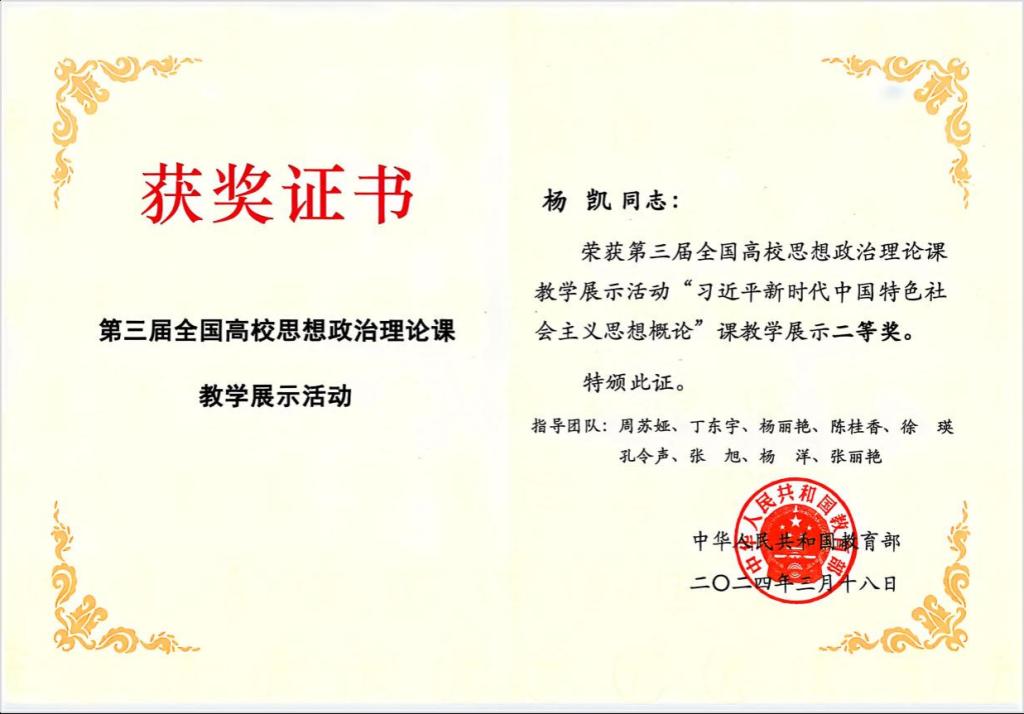 获奖证书

第三届全国高校思想政治理论课

教学展示活动

杨 凯 同志：

荣获第三届全国高校思想政治理论课教学展示活动“习近平新时代中国特色社会主义思想概论”课教学展示二等奖。

特颁此证。

指导团队：周苏娅、丁东宇、杨丽艳、陈桂香、徐 瑛
孔令声、张 旭、杨 洋、张丽艳

中华人民共和国教育部

二〇二四年三月十八日

中华人民共和国教育部